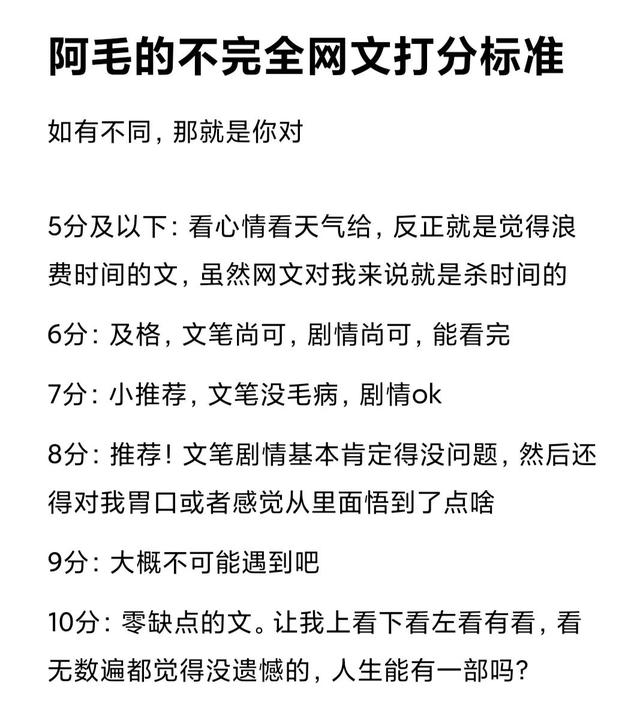 阿毛的不完全网文打分标准

如有不同，那就是你对

5分及以下：看心情看天气给，反正就是觉得浪费时间的文，虽然网文对我来说就是杀时间的

6分：及格，文笔尚可，剧情尚可，能看完

7分：小推荐，文笔没毛病，剧情ok

8分：推荐！文笔剧情基本肯定得没问题，然后还得对我胃口或者感觉从里面悟到了点啥

9分：大概不可能遇到吧

10分：零缺点的文。让我上看下看左看有看，看无数遍都觉得没遗憾的，人生能有一部吗？